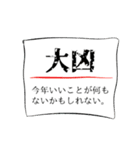 大凶

今年いいことが何もないかもしれない。